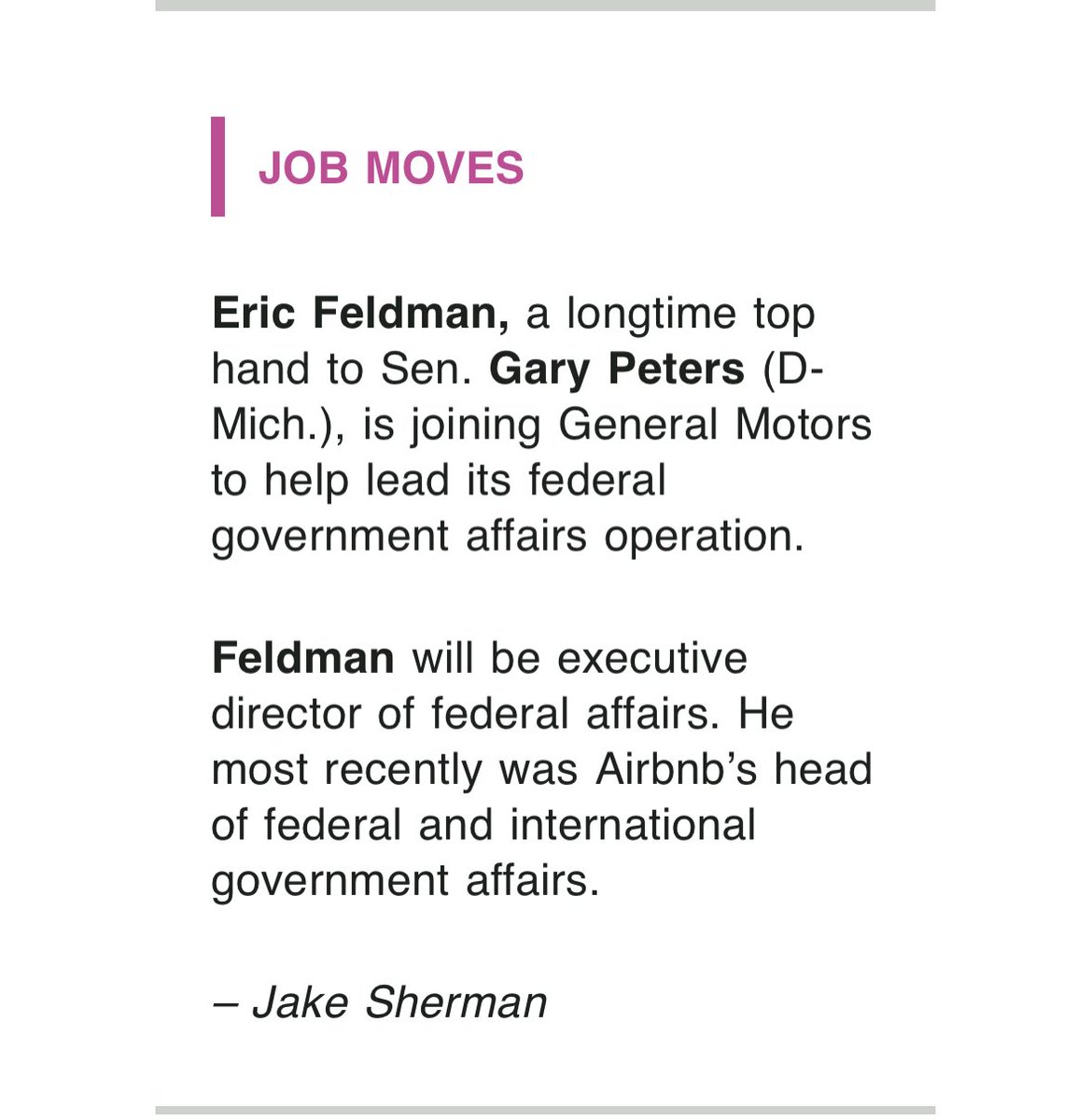 JOB MOVES

Eric Feldman, a longtime top hand to Sen. Gary Peters (D-Mich.), is joining General Motors to help lead its federal government affairs operation.

Feldman will be executive director of federal affairs. He most recently was Airbnb's head of federal and international government affairs.

– Jake Sherman